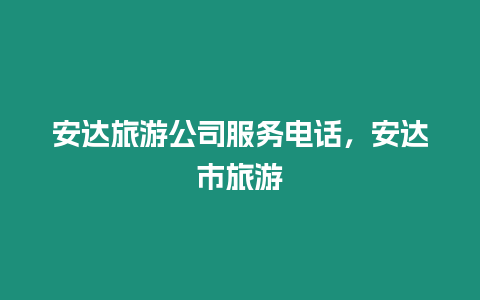 安达旅游公司服务电话，安达市旅游